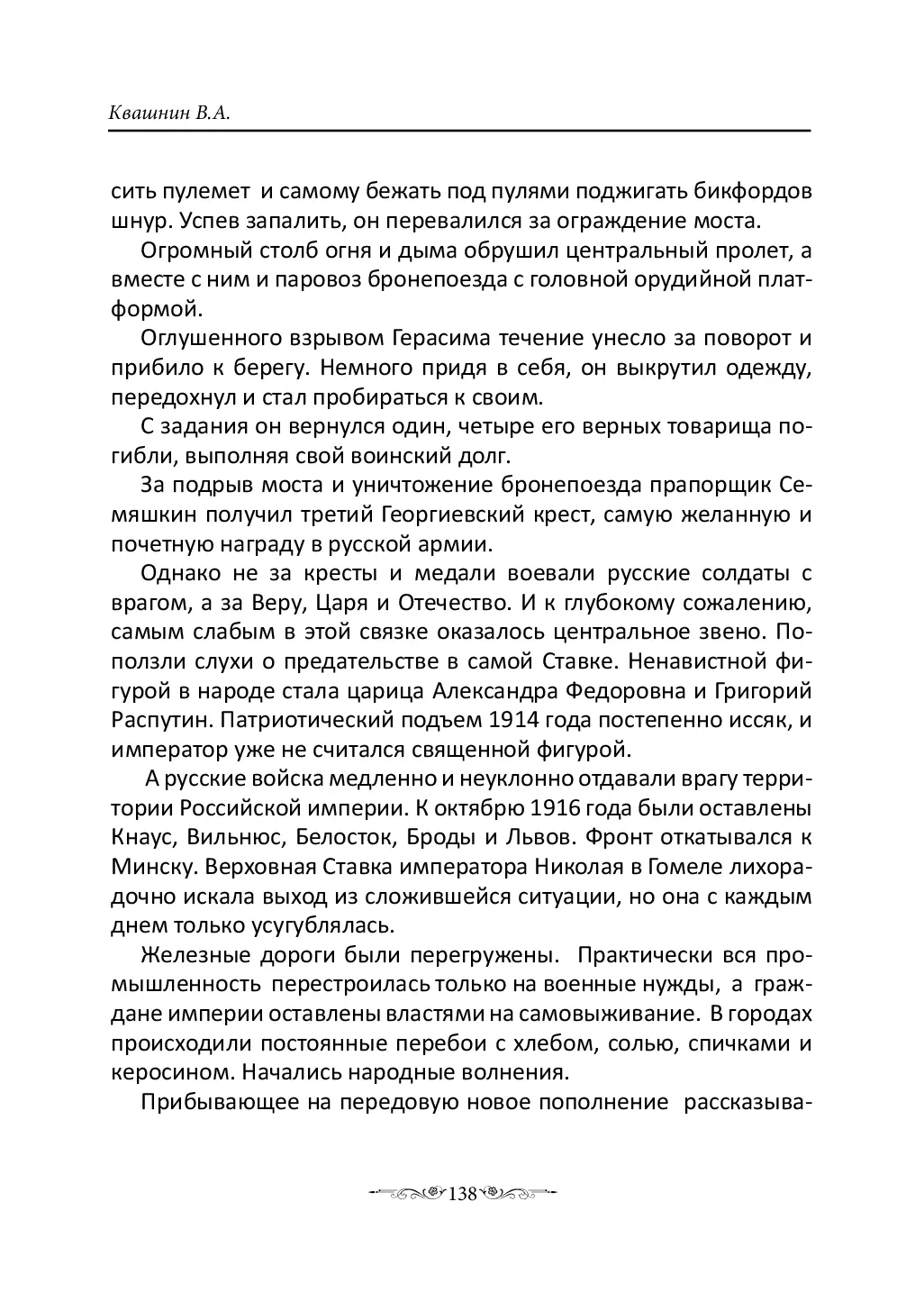 Квашнин В.А.

сить пулемет и самому бежать под пулями поджигать бикфордов шнур. Успев запалить, он перевалился за ограждение моста.

Огромный столб огня и дыма обрушил центральный пролет, а вместе с ним и паровоз бронепоезда с головной орудийной платформой.

Оглушенного взрывом Герасима течение унесло за поворот и прибило к берегу. Немного придя в себя, он выкрутил одежду, передохнул и стал пробираться к своим.

С задания он вернулся один, четыре его верных товарища погибли, выполняя свой воинский долг.

За подрыв моста и уничтожение бронепоезда прапорщик Семяшкин получил третий Георгиевский крест, самую желанную и почетную награду в русской армии.

Однако не за кресты и медали воевали русские солдаты с врагом, а за Веру, Царя и Отечество. И к глубокому сожалению, самым слабым в этой связке оказалось центральное звено. Поползли слухи о предательстве в самой Ставке. Ненавистной фигурой в народе стала царица Александра Федоровна и Григорий Распутин. Патриотический подъем 1914 года постепенно иссяк, и император уже не считался священной фигурой.

А русские войска медленно и неуклонно отдавали врагу территории Российской империи. К октябрю 1916 года были оставлены Кнаус, Вильнюс, Белосток, Броды и Львов. Фронт откатывался к Минску. Верховная Ставка императора Николая в Гомеле лихорадочно искала выход из сложившейся ситуации, но она с каждым днем только усугублялась.

Железные дороги были перегружены. Практически вся промышленность перестроилась только на военные нужды, а граждане империи оставлены властями на самовыживание. В городах происходили постоянные перебои с хлебом, солью, спичками и керосином. Начались народные волнения.

Прибывающее на передовую новое пополнение рассказыва-

138